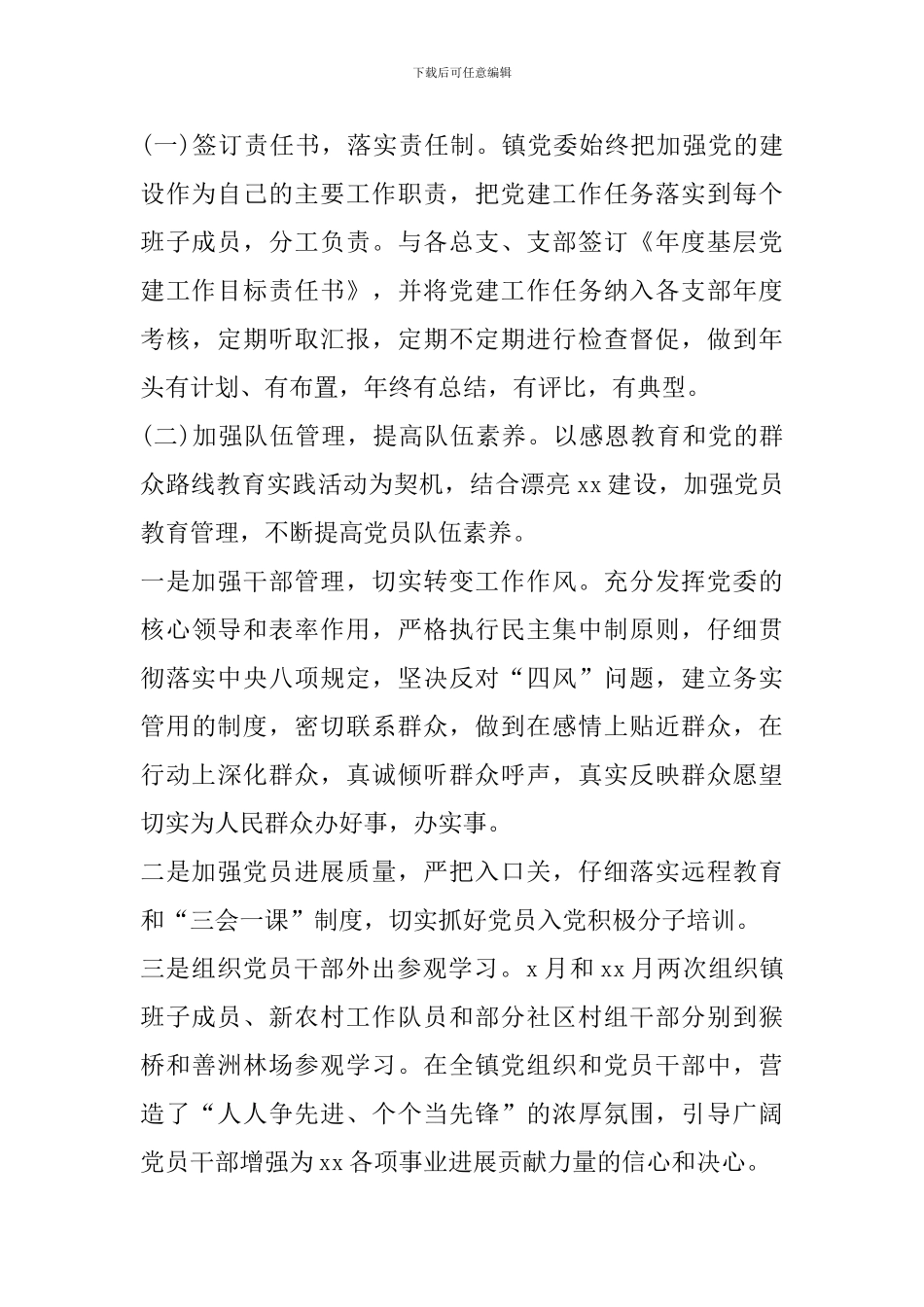 下载后可任意编辑

(一)签订责任书，落实责任制。镇党委始终把加强党的建设作为自己的主要工作职责，把党建工作任务落实到每个班子成员，分工负责。与各总支、支部签订《年度基层党建工作目标责任书》，并将党建工作任务纳入各支部年度考核，定期听取汇报，定期不定期进行检查督促，做到年头有计划、有布置，年终有总结，有评比，有典型。

(二)加强队伍管理，提高队伍素养。以感恩教育和党的群众路线教育实践活动为契机，结合漂亮 xx 建设，加强党员教育管理，不断提高党员队伍素养。

一是加强干部管理，切实转变工作作风。充分发挥党委的核心领导和表率作用，严格执行民主集中制原则，仔细贯彻落实中央八项规定，坚决反对“四风”问题，建立务实管用的制度，密切联系群众，做到在感情上贴近群众，在行动上深化群众，真诚倾听群众呼声，真实反映群众愿望切实为人民群众办好事，办实事。

二是加强党员进展质量，严把入口关，仔细落实远程教育和“三会一课”制度，切实抓好党员入党积极分子培训。

三是组织党员干部外出参观学习。x 月和 xx 月两次组织镇班子成员、新农村工作队员和部分社区村组干部分别到猴桥和善洲林场参观学习。在全镇党组织和党员干部中，营造了“人人争先进、个个当先锋”的浓厚氛围，引导广阔党员干部增强为 xx 各项事业进展贡献力量的信心和决心。